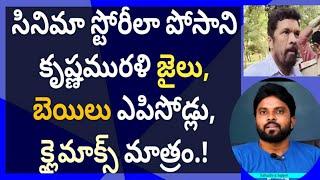 సినిమా స్టోరీలా పోసాని కృష్ణమురళి జైలు, బెయిలు ఎపిసోడ్లు, క్లైమాక్స్ మాత్రం.!